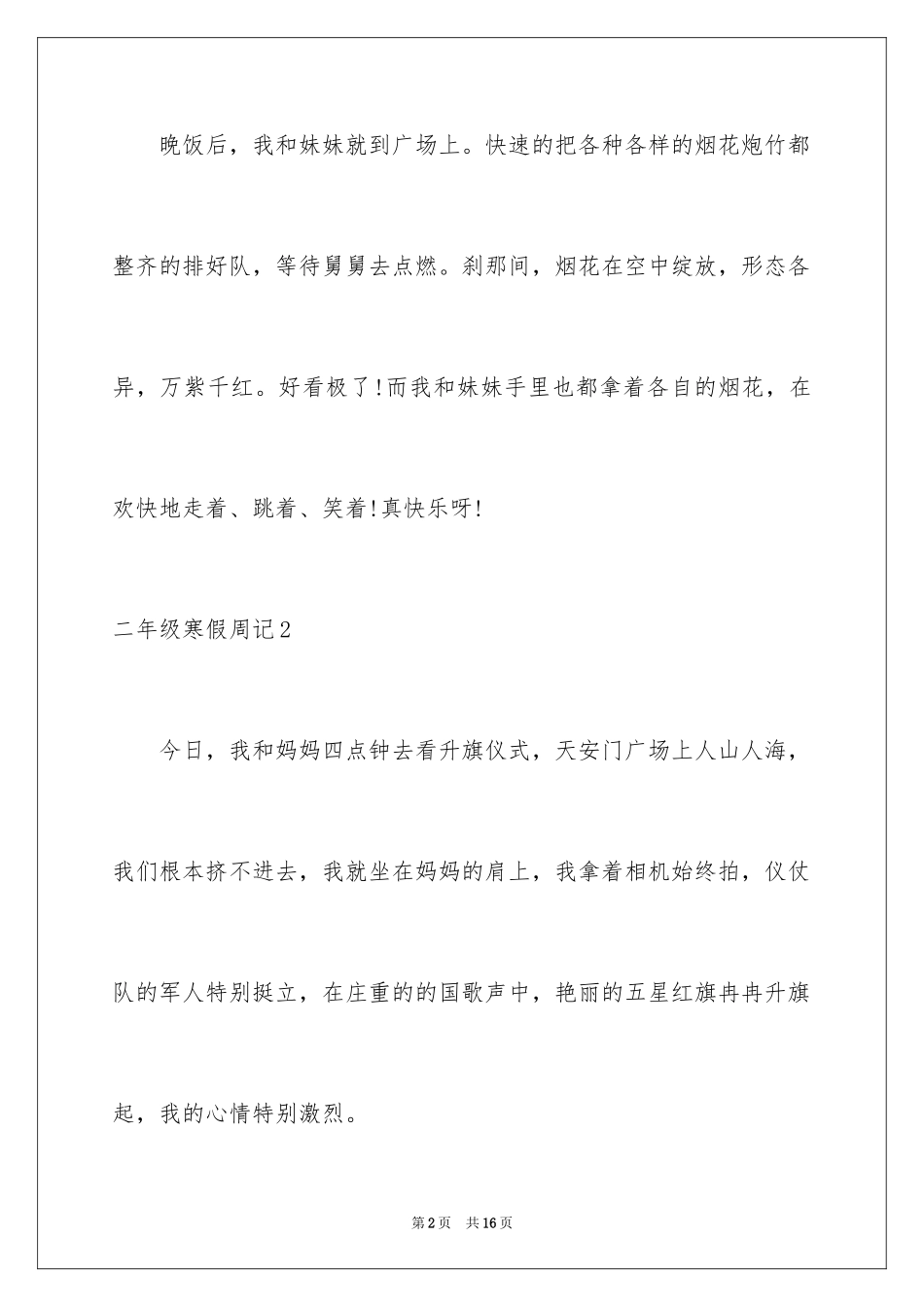 晚饭后，我和妹妹就到广场上。快速的把各种各样的烟花炮竹都整齐的排好队，等待舅舅去点燃。刹那间，烟花在空中绽放，形态各异，万紫千红。好看极了!而我和妹妹手里也都拿着各自的烟花，在欢快地走着、跳着、笑着!真快乐呀!

二年级寒假周记2

今日，我和妈妈四点钟去看升旗仪式，天安门广场上人山人海，我们根本挤不进去，我就坐在妈妈的肩上，我拿着相机始终拍，仪仗队的军人特别挺立，在庄重的的国歌声中，艳丽的五星红旗冉冉升旗起，我的心情特别激烈。

第2页 共16页